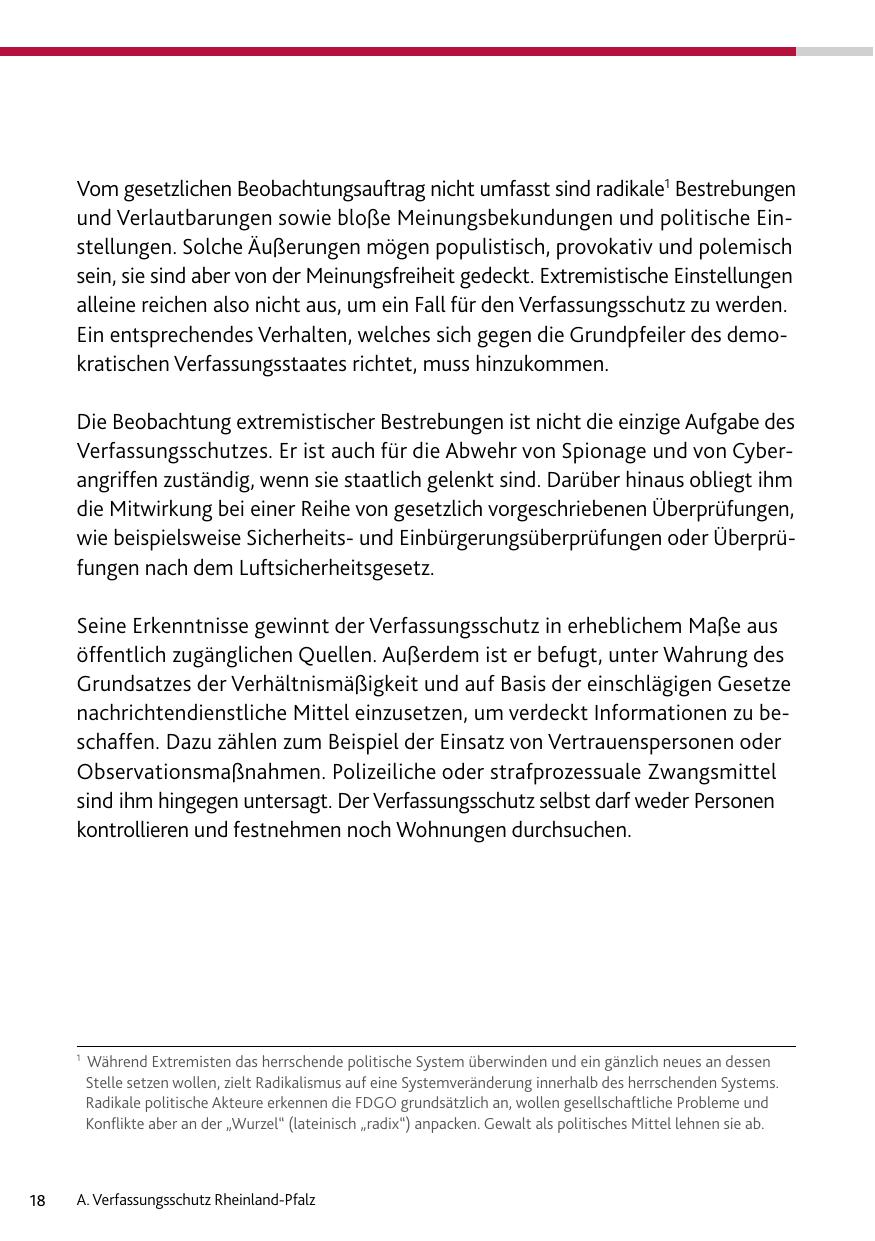 Vom gesetzlichen Beobachtungsauftrag nicht umfasst sind radikale$^1$ Bestrebungen und Verlautbarungen sowie bloße Meinungsbekundungen und politische Einstellungen. Solche Äußerungen mögen populistisch, provokativ und polemisch sein, sie sind aber von der Meinungsfreiheit gedeckt. Extremistische Einstellungen alleine reichen also nicht aus, um ein Fall für den Verfassungsschutz zu werden. Ein entsprechendes Verhalten, welches sich gegen die Grundpfeiler des demokratischen Verfassungsstaates richtet, muss hinzukommen.

Die Beobachtung extremistischer Bestrebungen ist nicht die einzige Aufgabe des Verfassungsschutzes. Er ist auch für die Abwehr von Spionage und von Cyberangriffen zuständig, wenn sie staatlich gelenkt sind. Darüber hinaus obliegt ihm die Mitwirkung bei einer Reihe von gesetzlich vorgeschriebenen Überprüfungen, wie beispielsweise Sicherheits- und Einbürgerungsüberprüfungen oder Überprüfungen nach dem Luftsicherheitsgesetz.

Seine Erkenntnisse gewinnt der Verfassungsschutz in erheblichem Maße aus öffentlich zugänglichen Quellen. Außerdem ist er befugt, unter Wahrung des Grundsatzes der Verhältnismäßigkeit und auf Basis der einschlägigen Gesetze nachrichtendienstliche Mittel einzusetzen, um verdeckt Informationen zu beschaffen. Dazu zählen zum Beispiel der Einsatz von Vertrauenspersonen oder Observationsmaßnahmen. Polizeiliche oder strafprozessuale Zwangsmittel sind ihm hingegen untersagt. Der Verfassungsschutz selbst darf weder Personen kontrollieren und festnehmen noch Wohnungen durchsuchen.

$^1$ Während Extremisten das herrschende politische System überwinden und ein gänzlich neues an dessen Stelle setzen wollen, zielt Radikalismus auf eine Systemveränderung innerhalb des herrschenden Systems. Radikale politische Akteure erkennen die FDGO grundsätzlich an, wollen gesellschaftliche Probleme und Konflikte aber an der „Wurzel“ (lateinisch „radix“) anpacken. Gewalt als politisches Mittel lehnen sie ab.

18 A. Verfassungsschutz Rheinland-Pfalz